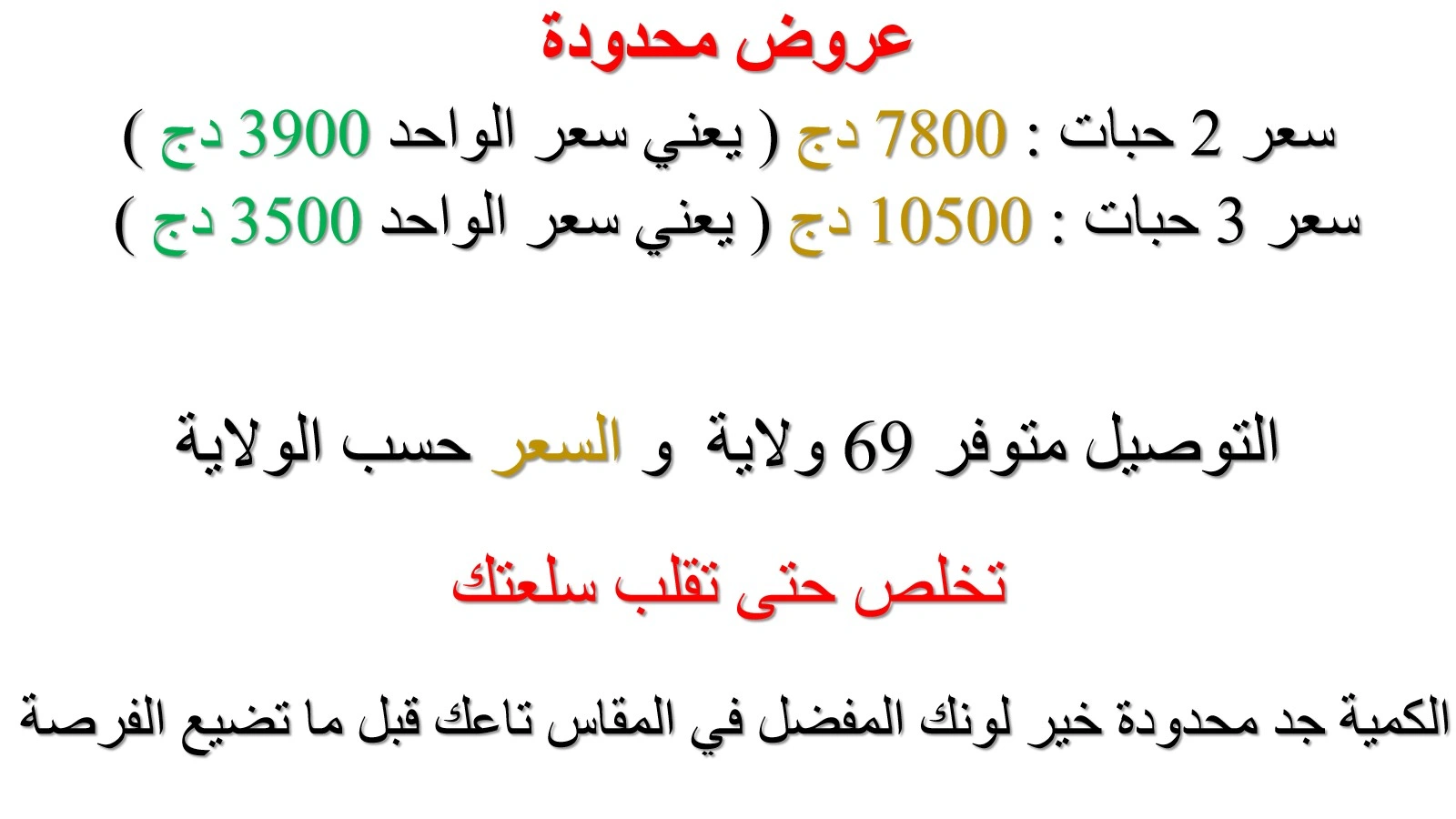 عروض محدودة

سعر 2 حبات : 7800 دج ( يعني سعر الواحد 3900 دج )
سعر 3 حبات : 10500 دج ( يعني سعر الواحد 3500 دج )

التوصيل متوفر 69 ولاية و السعر حسب الولاية

تخلص حتى تقلب سلعتك

الكمية جد محدودة خير لونك المفضل في المقاس تاعك قبل ما تضيع الفرصة